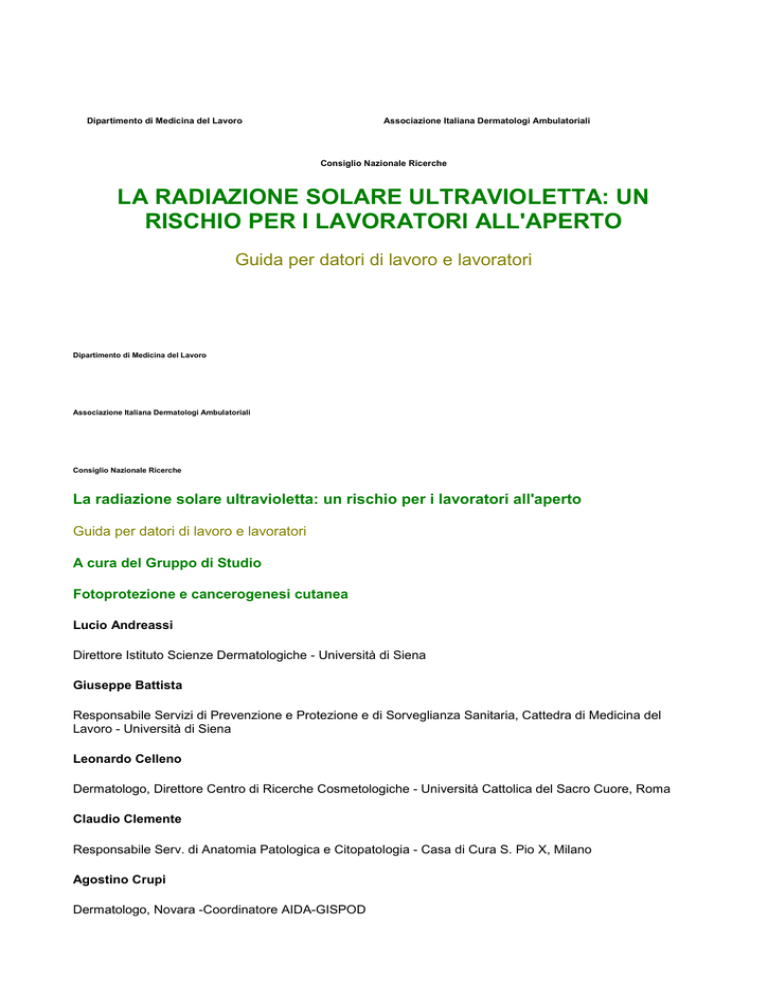 Dipartimento di Medicina del Lavoro

Associazione Italiana Dermatologi Ambulatoriali

Consiglio Nazionale Ricerche

LA RADIAZIONE SOLARE ULTRAVIOLETTA: UN RISCHIO PER I LAVORATORI ALL'APERTO

Guida per datori di lavoro e lavoratori

Dipartimento di Medicina del Lavoro

Associazione Italiana Dermatologi Ambulatoriali

Consiglio Nazionale Ricerche

La radiazione solare ultravioletta: un rischio per i lavoratori all'aperto

Guida per datori di lavoro e lavoratori

A cura del Gruppo di Studio

Fotoprotezione e cancerogenesi cutanea

Lucio Andreassi

Direttore Istituto Scienze Dermatologiche - Università di Siena

Giuseppe Battista

Responsabile Servizi di Prevenzione e Protezione e di Sorveglianza Sanitaria, Cattedra di Medicina del Lavoro - Università di Siena

Leonardo Celleno

Dermatologo, Direttore Centro di Ricerche Cosmetologiche - Università Cattolica del Sacro Cuore, Roma

Claudio Clemente

Responsabile Serv. di Anatomia Patologica e Citopatologia - Casa di Cura S. Pio X, Milano

Agostino Crupi

Dermatologo, Novara -Coordinatore AIDA-GISPOD